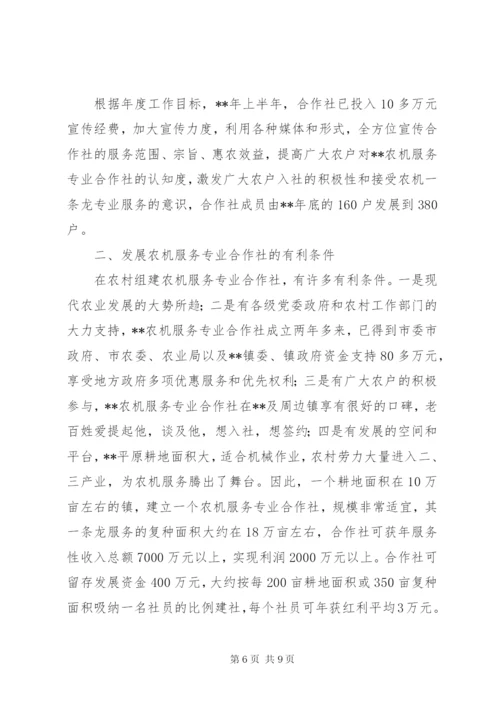 根据年度工作目标，**年上半年，合作社已投入10多万元宣传经费，加大宣传力度，利用各种媒体和形式，全方位宣传合作社的服务范围、宗旨、惠农效益，提高广大农户对**农机服务专业合作社的认知度，激发广大农户入社的积极性和接受农机一条龙专业服务的意识，合作社成员由**年底的160户发展到380户。

二、发展农机服务专业合作社的有利条件

在农村组建农机服务专业合作社，有许多有利条件。一是现代农业发展的大势所趋；二是有各级党委政府和农村工作部门的大力支持，**农机服务专业合作社成立两年多来，已得到市委市政府、市农委、农业局以及**镇委、镇政府资金支持80多万元，享受地方政府多项优惠服务和优先权利；三是有广大农户的积极参与，**农机服务专业合作社在**及周边镇享有很好的口碑，老百姓爱提起他，谈及他，想入社，想签约；四是有发展的空间和平台，**平原耕地面积大，适合机械作业，农村劳力大量进入二、三产业，为农机服务腾出了舞台。因此，一个耕地面积在10万亩左右的镇，建立一个农机服务专业合作社，规模非常适宜，其一条龙服务的复种面积大约在18万亩左右，合作社可获年服务性收入总额7000万元以上，实现利润2000万元以上。合作社可留存发展资金400万元，大约按每200亩耕地面积或350亩复种面积吸纳一名社员的比例建社，每个社员可年获红利平均3万元。

第6页 共9页